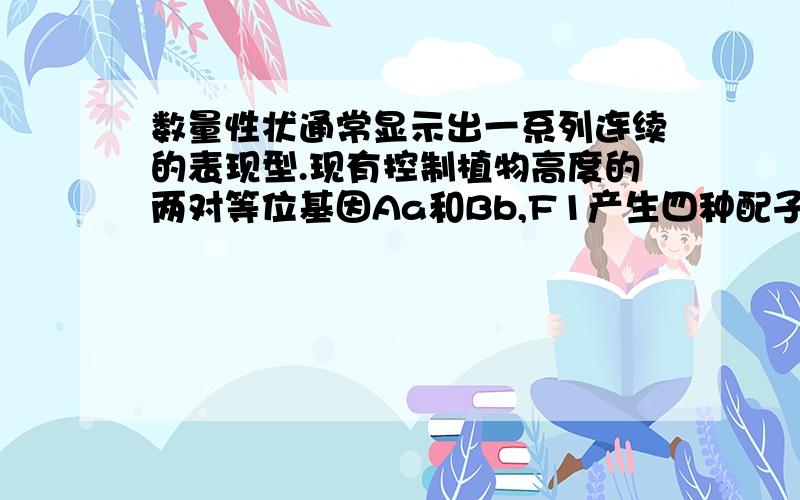 数量性状通常显示出一系列连续的表现型.现有控制植物高度的两对等位基因Aa和Bb,F1产生四种配子